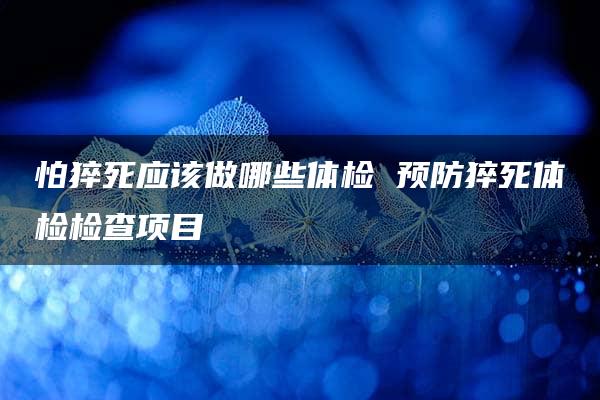 怕猝死应该做哪些体检 预防猝死体检检查项目